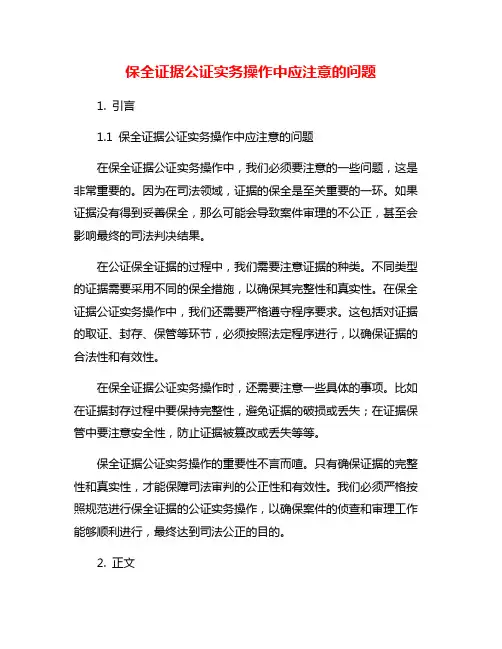 保全证据公证实务操作中应注意的问题

1. 引言

1.1 保全证据公证实务操作中应注意的问题

在保全证据公证实务操作中，我们必须要注意的一些问题，这是非常重要的。因为在司法领域，证据的保全是至关重要的一环。如果证据没有得到妥善保全，那么可能会导致案件审理的不公正，甚至会影响最终的司法判决结果。

在公证保全证据的过程中，我们需要注意证据的种类。不同类型的证据需要采用不同的保全措施，以确保其完整性和真实性。在保全证据公证实务操作中，我们还需要严格遵守程序要求。这包括对证据的取证、封存、保管等环节，必须按照法定程序进行，以确保证据的合法性和有效性。

在保全证据公证实务操作时，还需要注意一些具体的事项。比如在证据封存过程中要保持完整性，避免证据的破损或丢失；在证据保管中要注意安全性，防止证据被篡改或丢失等等。

保全证据公证实务操作的重要性不言而喻。只有确保证据的完整性和真实性，才能保障司法审判的公正性和有效性。我们必须严格按照规范进行保全证据的公证实务操作，以确保案件的侦查和审理工作能够顺利进行，最终达到司法公正的目的。

2. 正文